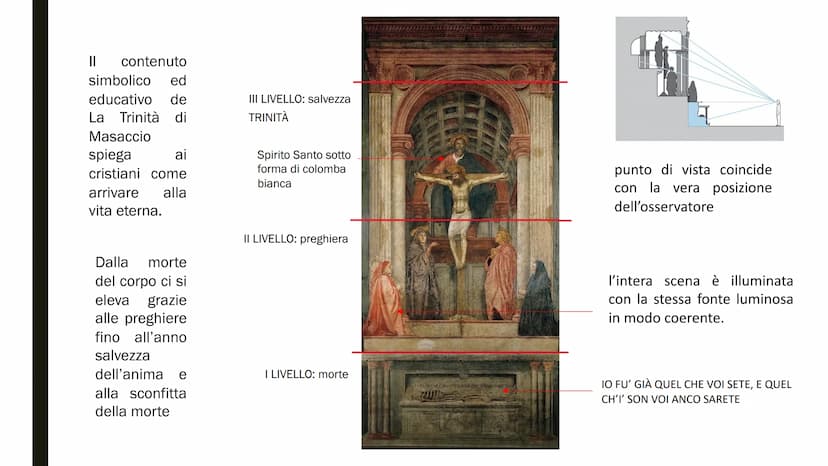 Il contenuto simbolico ed educativo de La Trinità di Masaccio spiega ai cristiani come arrivare alla vita eterna.

Dalla morte del corpo ci si eleva grazie alle preghiere fino all'anno salvezza dell'anima e alla sconfitta della morte

III LIVELLO: salvezza
TRINITÀ

Spirito Santo sotto forma di colomba bianca

II LIVELLO: preghiera

I LIVELLO: morte

punto di vista coincide con la vera posizione dell'osservatore

l'intera scena è illuminata con la stessa fonte luminosa in modo coerente.

IO FU' GIÀ QUEL CHE VOI SETE, E QUEL CH'I' SON VOI ANCO SARETE